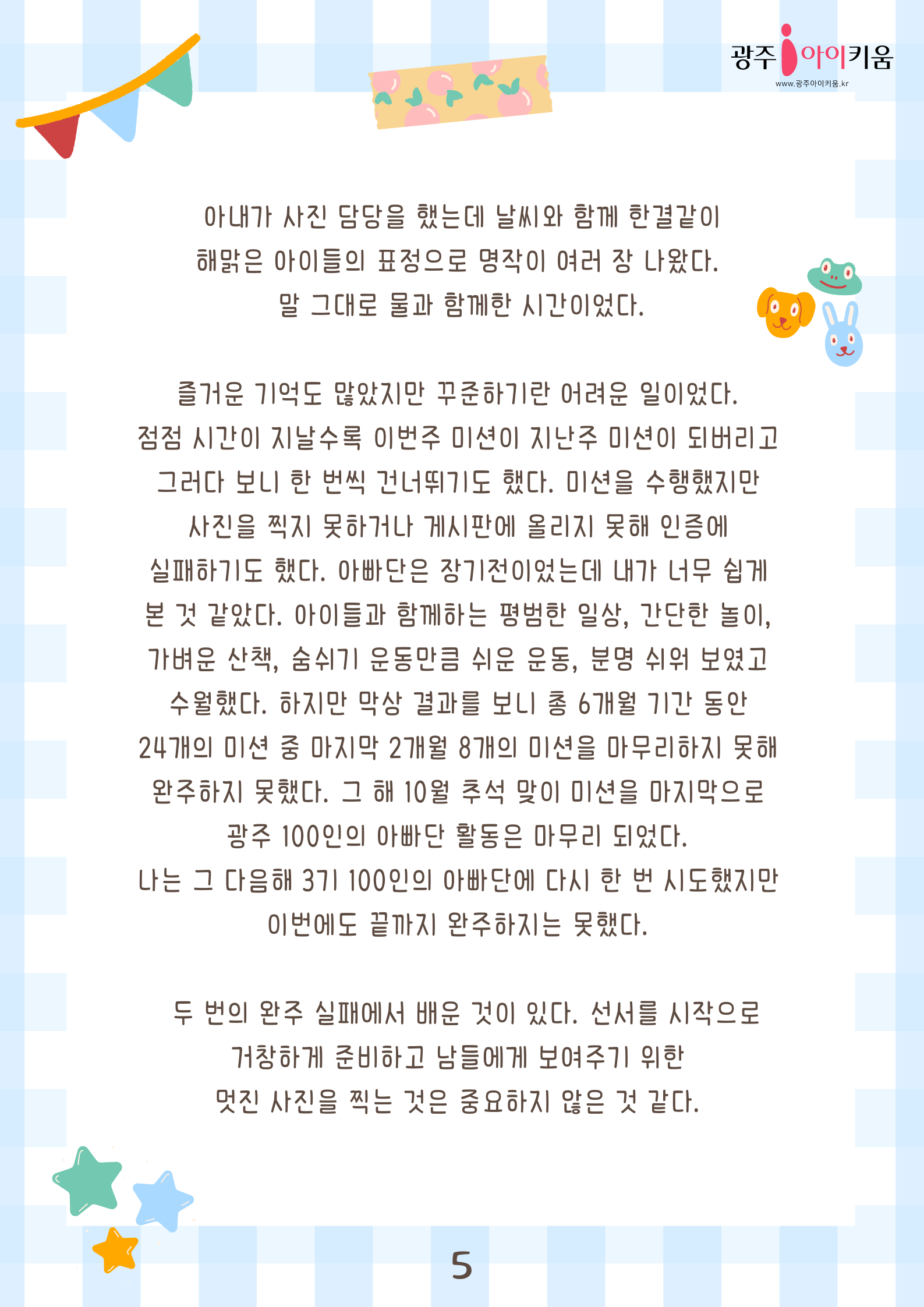 광주 아이키움
www.광주아이키움.kr

아내가 사진 담당을 했는데 날씨와 함께 한결같이 해맑은 아이들의 표정으로 명작이 여러 장 나왔다. 말 그대로 물과 함께한 시간이었다.

즐거운 기억도 많았지만 꾸준하기란 어려운 일이었다. 점점 시간이 지날수록 이번주 미션이 지난주 미션이 되버리고 그러다 보니 한 번씩 건너뛰기도 했다. 미션을 수행했지만 사진을 찍지 못하거나 게시판에 올리지 못해 인증에 실패하기도 했다. 아빠단은 장기전이었는데 내가 너무 쉽게 본 것 같았다. 아이들과 함께하는 평범한 일상, 간단한 놀이, 가벼운 산책, 숨쉬기 운동만큼 쉬운 운동, 분명 쉬워 보였고 수월했다. 하지만 막상 결과를 보니 총 6개월 기간 동안 24개의 미션 중 마지막 2개월 8개의 미션을 마무리하지 못해 완주하지 못했다. 그 해 10월 추석 맞이 미션을 마지막으로 광주 100인의 아빠단 활동은 마무리 되었다. 나는 그 다음해 3기 100인의 아빠단에 다시 한 번 시도했지만 이번에도 끝까지 완주하지는 못했다.

두 번의 완주 실패에서 배운 것이 있다. 선서를 시작으로 거창하게 준비하고 남들에게 보여주기 위한 멋진 사진을 찍는 것은 중요하지 않은 것 같다.

5